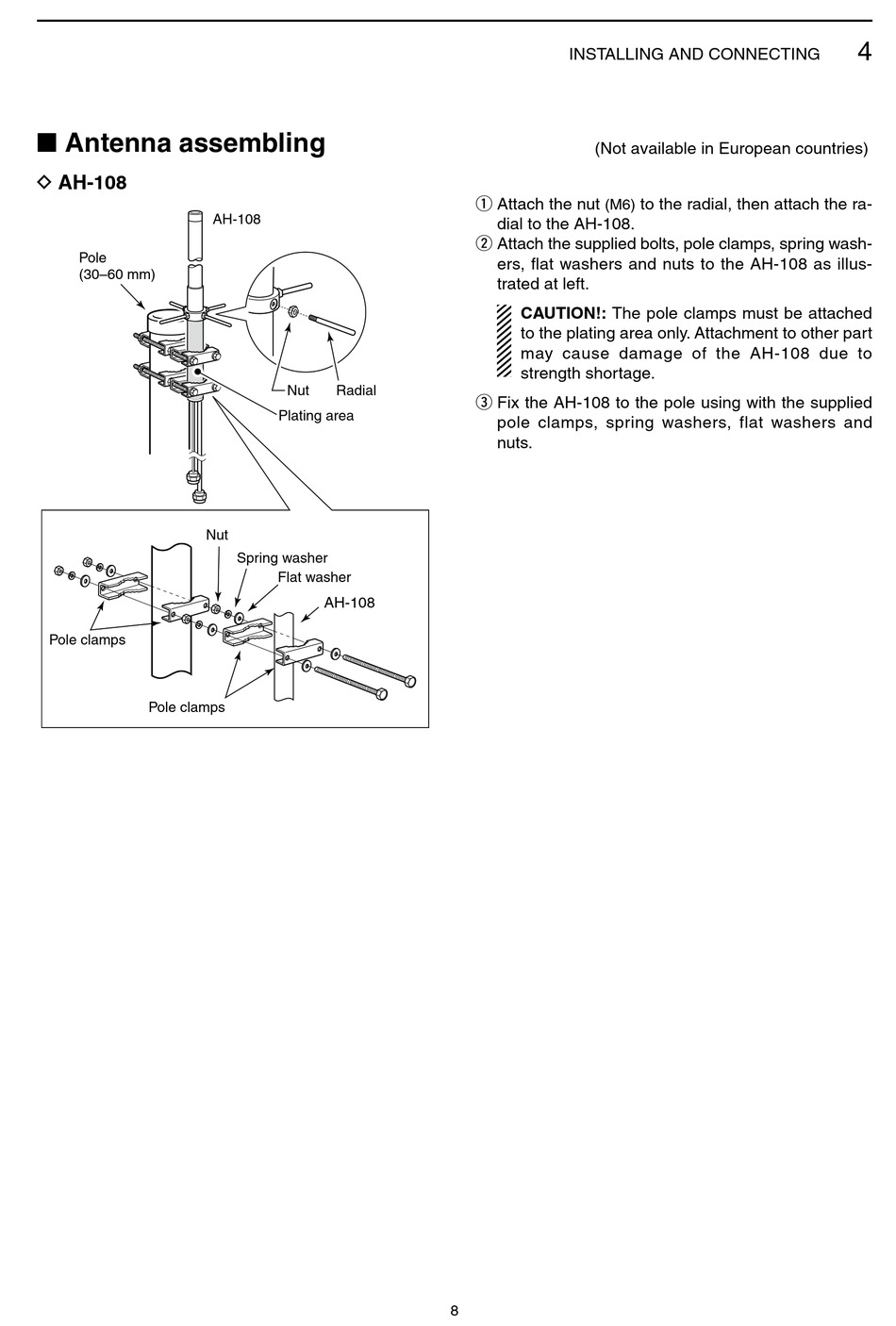 INSTALLING AND CONNECTING 4

■ Antenna assembling

(Not available in European countries)

◇ AH-108

AH-108

Pole (30–60 mm)

Nut

Radial

Plating area

Nut

Spring washer

Flat washer

AH-108

Pole clamps

Pole clamps

① Attach the nut (M6) to the radial, then attach the radial to the AH-108.

② Attach the supplied bolts, pole clamps, spring washers, flat washers and nuts to the AH-108 as illustrated at left.

CAUTION!: The pole clamps must be attached to the plating area only. Attachment to other part may cause damage of the AH-108 due to strength shortage.

③ Fix the AH-108 to the pole using with the supplied pole clamps, spring washers, flat washers and nuts.

8